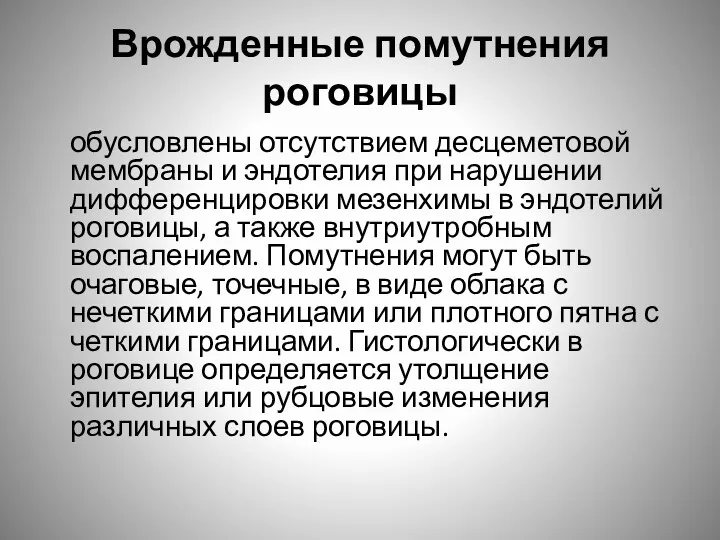 Врожденные помутнения роговицы

обусловлены отсутствием десцеметовой мембраны и эндотелия при нарушении дифференцировки мезенхимы в эндотелий роговицы, а также внутриутробным воспалением. Помутнения могут быть очаговые, точечные, в виде облака с нечеткими границами или плотного пятна с четкими границами. Гистологически в роговице определяется утолщение эпителия или рубцовые изменения различных слоев роговицы.